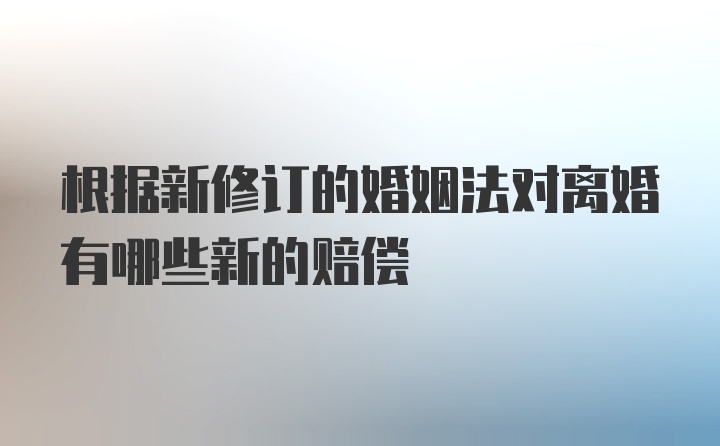 根据新修订的婚姻法对离婚有哪些新的赔偿